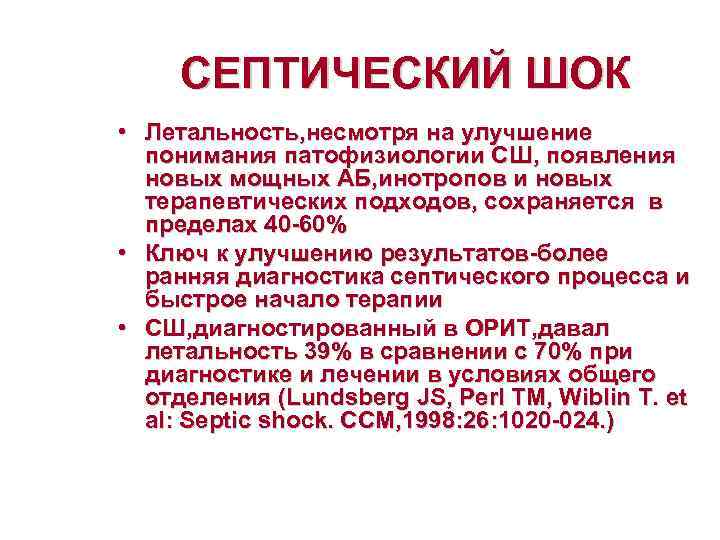 СЕПТИЧЕСКИЙ ШОК

• Летальность,несмотря на улучшение понимания патофизиологии СШ, появления новых мощных АБ,инотропов и новых терапевтических подходов, сохраняется в пределах 40-60%

• Ключ к улучшению результатов-более ранняя диагностика септического процесса и быстрое начало терапии

• СШ,диагностированный в ОРИТ,давал летальность 39% в сравнении с 70% при диагностике и лечении в условиях общего отделения (Lundsberg JS, Perl TM, Wiblin T. et al: Septic shock. CCM,1998:26:1020-024.)